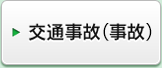 交通事故(事故)